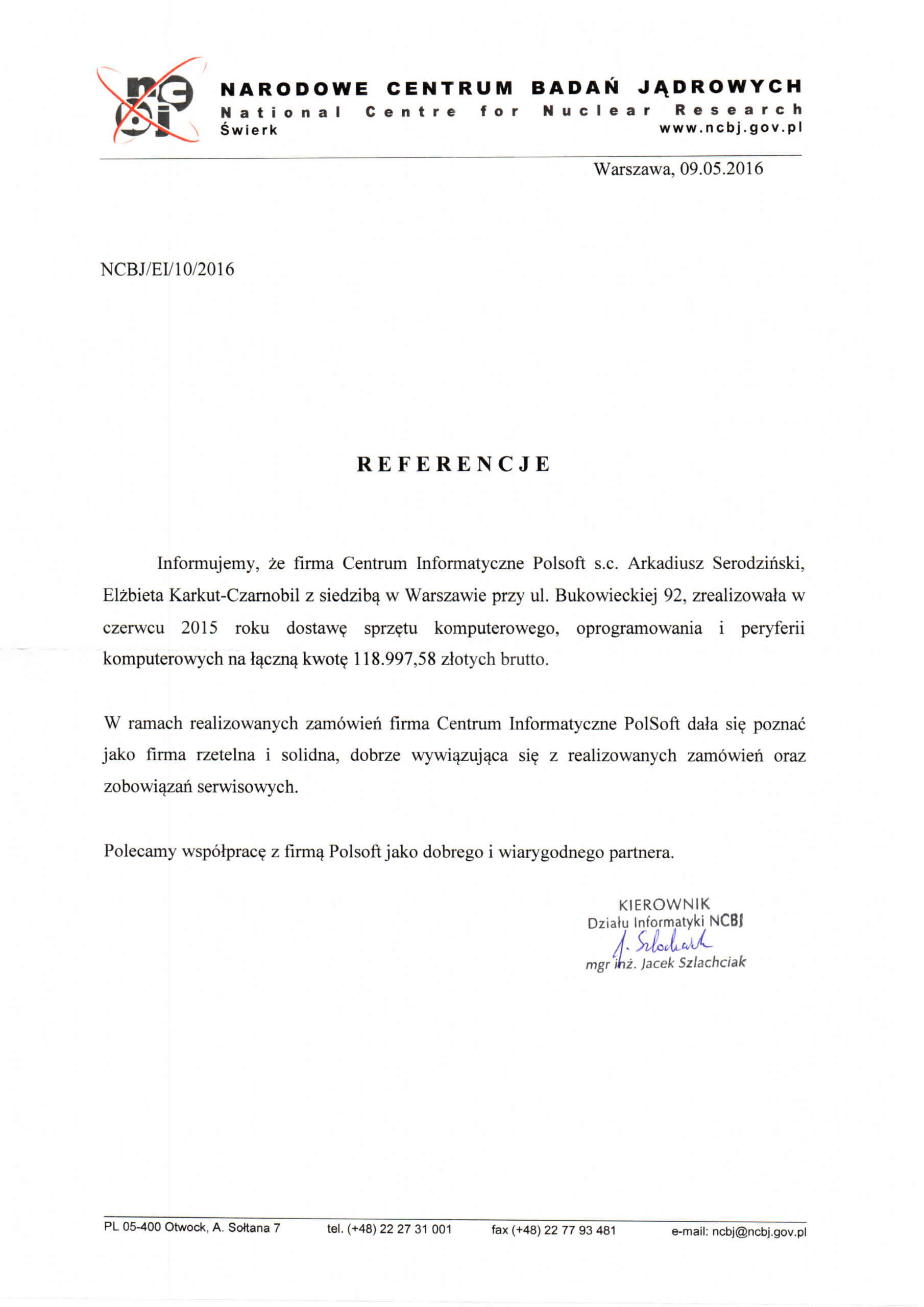 ncbj

NARODOWE CENTRUM BADAŃ JĄDROWYCH
National Centre for Nuclear Research
Świerk www.ncbj.gov.pl

Warszawa, 09.05.2016

NCBJ/EI/10/2016

REFERENCJE

Informujemy, że firma Centrum Informatyczne Polsoft s.c. Arkadiusz Serodziński, Elżbieta Karkut-Czarnobil z siedzibą w Warszawie przy ul. Bukowieckiej 92, zrealizowała w czerwcu 2015 roku dostawę sprzętu komputerowego, oprogramowania i peryferii komputerowych na łączną kwotę 118.997,58 złotych brutto.

W ramach realizowanych zamówień firma Centrum Informatyczne PolSoft dała się poznać jako firma rzetelna i solidna, dobrze wywiązująca się z realizowanych zamówień oraz zobowiązań serwisowych.

Polecamy współpracę z firmą Polsoft jako dobrego i wiarygodnego partnera.

KIEROWNIK
Działu Informatyki NCBJ
J. Szlachciak
mgr inż. Jacek Szlachciak

PL 05-400 Otwock, A. Sołtana 7 tel. (+48) 22 27 31 001 fax (+48) 22 77 93 481 e-mail: ncbj@ncbj.gov.pl